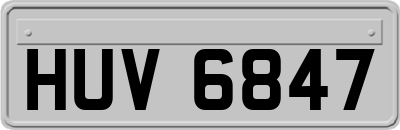 HUV 6847